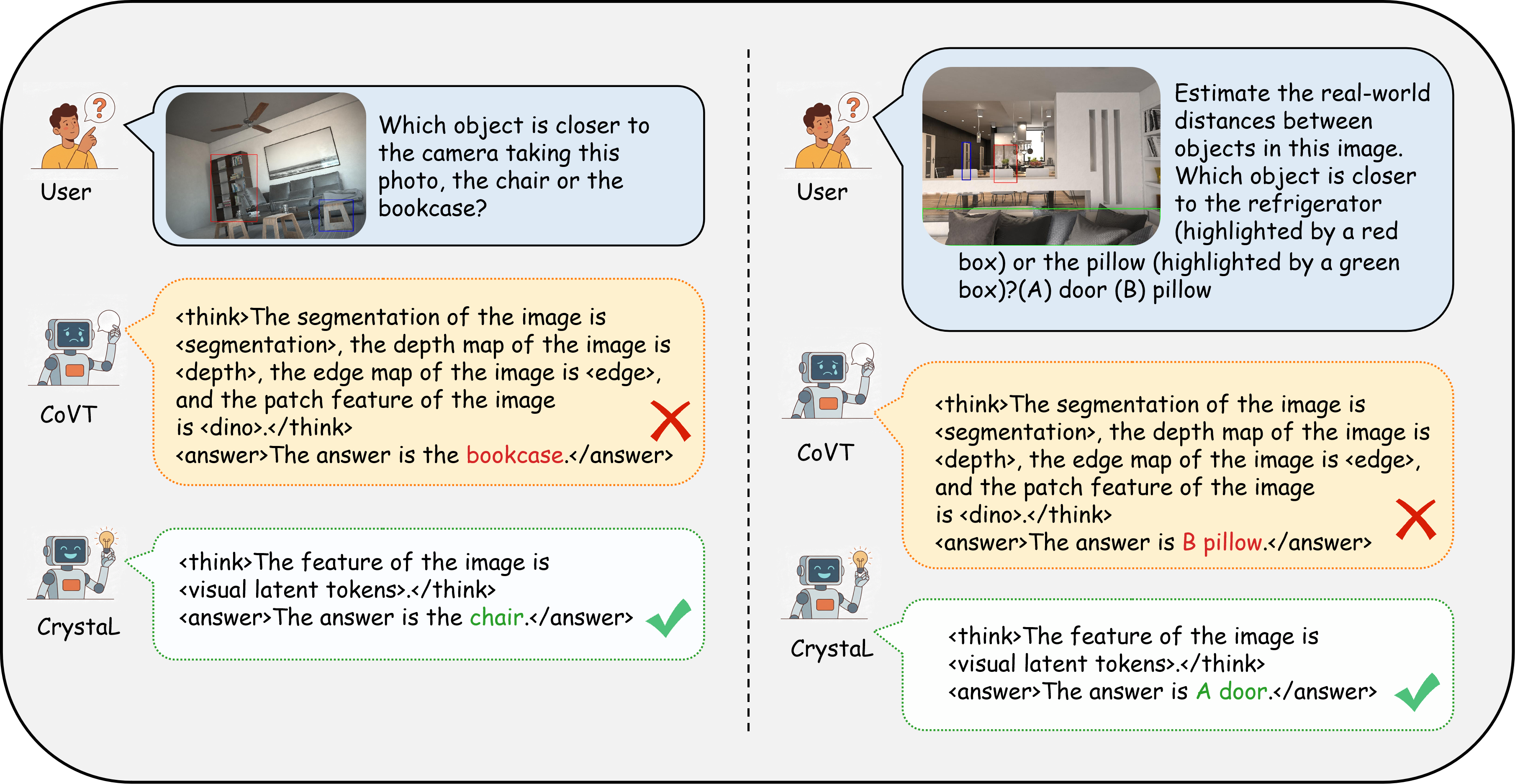 User

Which object is closer to the camera taking this photo, the chair or the bookcase?

CoVT

<think>The segmentation of the image is <segmentation>, the depth map of the image is <depth>, the edge map of the image is <edge>, and the patch feature of the image is <dino>.</think>
<answer>The answer is the bookcase.</answer>

CrystaL

<think>The feature of the image is <visual latent tokens>.</think>
<answer>The answer is the chair.</answer>

User

Estimate the real-world distances between objects in this image. Which object is closer to the refrigerator (highlighted by a red box) or the pillow (highlighted by a green box)?(A) door (B) pillow

CoVT

<think>The segmentation of the image is <segmentation>, the depth map of the image is <depth>, the edge map of the image is <edge>, and the patch feature of the image is <dino>.</think>
<answer>The answer is B pillow.</answer>

CrystaL

<think>The feature of the image is <visual latent tokens>.</think>
<answer>The answer is A door.</answer>